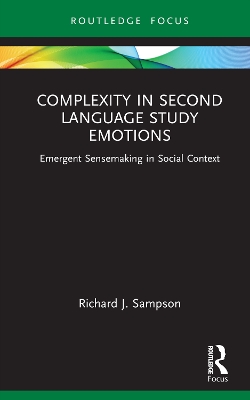 ROUTLEDGE FOCUS

COMPLEXITY IN SECOND LANGUAGE STUDY EMOTIONS

Emergent Sensemaking in Social Context

Richard J. Sampson

ROUTLEDGE

Focus